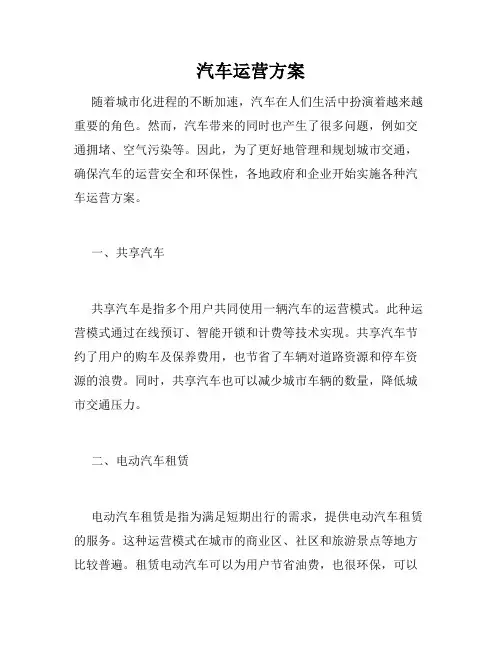 汽车运营方案

随着城市化进程的不断加速，汽车在人们生活中扮演着越来越重要的角色。然而，汽车带来的同时也产生了很多问题，例如交通拥堵、空气污染等。因此，为了更好地管理和规划城市交通，确保汽车的运营安全和环保性，各地政府和企业开始实施各种汽车运营方案。

一、共享汽车

共享汽车是指多个用户共同使用一辆汽车的运营模式。此种运营模式通过在线预订、智能开锁和计费等技术实现。共享汽车节约了用户的购车及保养费用，也节省了车辆对道路资源和停车资源的浪费。同时，共享汽车也可以减少城市车辆的数量，降低城市交通压力。

二、电动汽车租赁

电动汽车租赁是指为满足短期出行的需求，提供电动汽车租赁的服务。这种运营模式在城市的商业区、社区和旅游景点等地方比较普遍。租赁电动汽车可以为用户节省油费，也很环保，可以